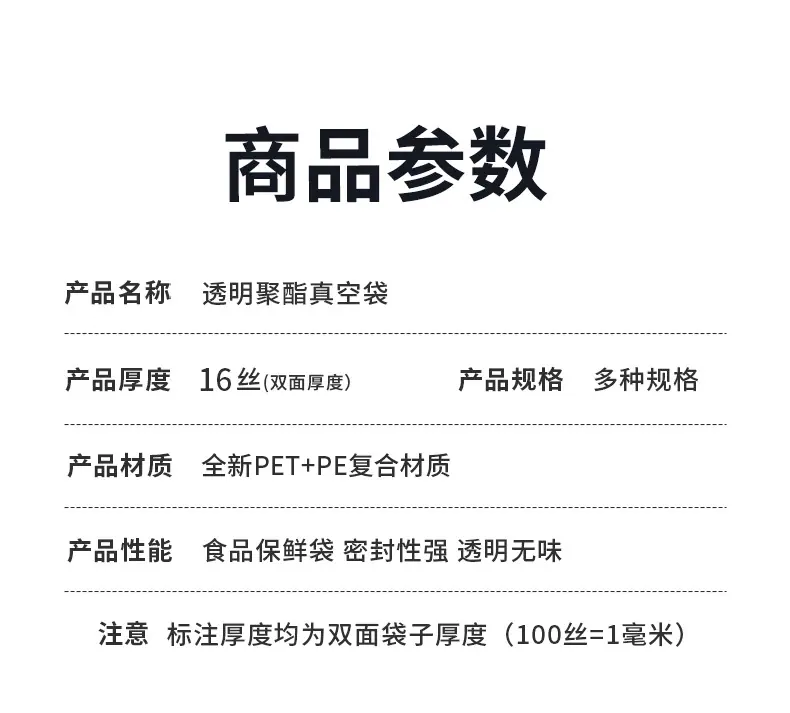 商品参数

产品名称 透明聚酯真空袋

产品厚度 16丝(双面厚度) 产品规格 多种规格

产品材质 全新PET+PE复合材质

产品性能 食品保鲜袋 密封性强 透明无味

注意 标注厚度均为双面袋子厚度（100丝=1毫米）